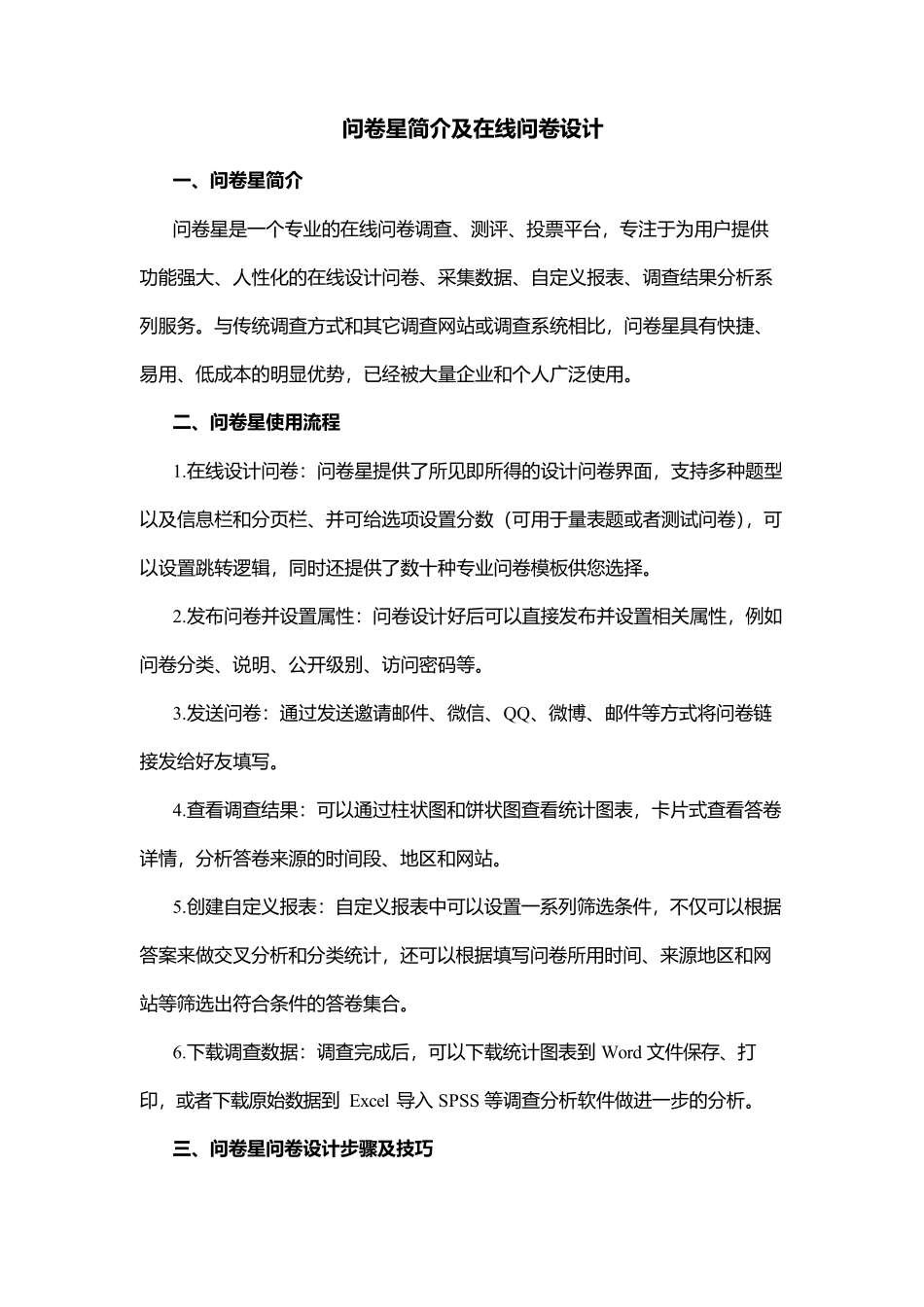 问卷星简介及在线问卷设计

一、问卷星简介

问卷星是一个专业的在线问卷调查、测评、投票平台，专注于为用户提供功能强大、人性化的在线设计问卷、采集数据、自定义报表、调查结果分析系列服务。与传统调查方式和其它调查网站或调查系统相比，问卷星具有快捷、易用、低成本的明显优势，已经被大量企业和个人广泛使用。

二、问卷星使用流程

1.在线设计问卷：问卷星提供了所见即所得的设计问卷界面，支持多种题型以及信息栏和分页栏、并可给选项设置分数（可用于量表题或者测试问卷），可以设置跳转逻辑，同时还提供了数十种专业问卷模板供您选择。

2.发布问卷并设置属性：问卷设计好后可以直接发布并设置相关属性，例如问卷分类、说明、公开级别、访问密码等。

3.发送问卷：通过发送邀请邮件、微信、QQ、微博、邮件等方式将问卷链接发给好友填写。

4.查看调查结果：可以通过柱状图和饼状图查看统计图表，卡片式查看答卷详情，分析答卷来源的时间段、地区和网站。

5.创建自定义报表：自定义报表中可以设置一系列筛选条件，不仅可以根据答案来做交叉分析和分类统计，还可以根据填写问卷所用时间、来源地区和网站等筛选出符合条件的答卷集合。

6.下载调查数据：调查完成后，可以下载统计图表到 Word 文件保存、打印，或者下载原始数据到 Excel 导入 SPSS 等调查分析软件做进一步的分析。

三、问卷星问卷设计步骤及技巧